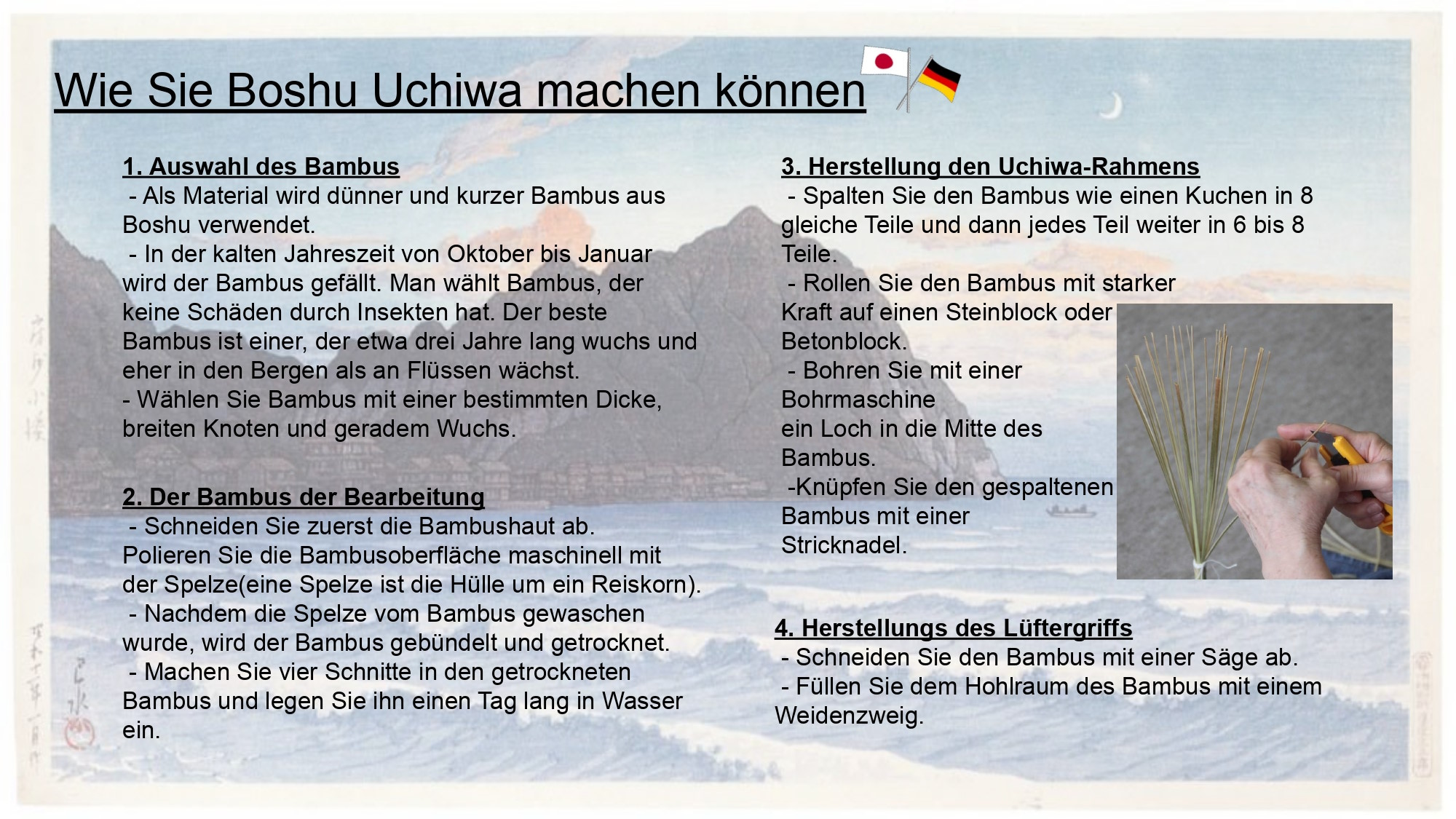 Wie Sie Boshu Uchiwa machen können

1. Auswahl des Bambus
- Als Material wird dünner und kurzer Bambus aus Boshu verwendet.
- In der kalten Jahreszeit von Oktober bis Januar wird der Bambus gefällt. Man wählt Bambus, der keine Schäden durch Insekten hat. Der beste Bambus ist einer, der etwa drei Jahre lang wuchs und eher in den Bergen als an Flüssen wächst.
- Wählen Sie Bambus mit einer bestimmten Dicke, breiten Knoten und geradem Wuchs.

2. Der Bambus der Bearbeitung
- Schneiden Sie zuerst die Bambushaut ab. Polieren Sie die Bambusoberfläche maschinell mit der Spelze(eine Spelze ist die Hülle um ein Reiskorn).
- Nachdem die Spelze vom Bambus gewaschen wurde, wird der Bambus gebündelt und getrocknet.
- Machen Sie vier Schnitte in den getrockneten Bambus und legen Sie ihn einen Tag lang in Wasser ein.

3. Herstellung den Uchiwa-Rahmens
- Spalten Sie den Bambus wie einen Kuchen in 8 gleiche Teile und dann jedes Teil weiter in 6 bis 8 Teile.
- Rollen Sie den Bambus mit starker Kraft auf einen Steinblock oder Betonblock.
- Bohren Sie mit einer Bohrmaschine ein Loch in die Mitte des Bambus.
-Knüpfen Sie den gespaltenen Bambus mit einer Stricknadel.

4. Herstellungs des Lüftergriffs
- Schneiden Sie den Bambus mit einer Säge ab.
- Füllen Sie dem Hohlraum des Bambus mit einem Weidenzweig.